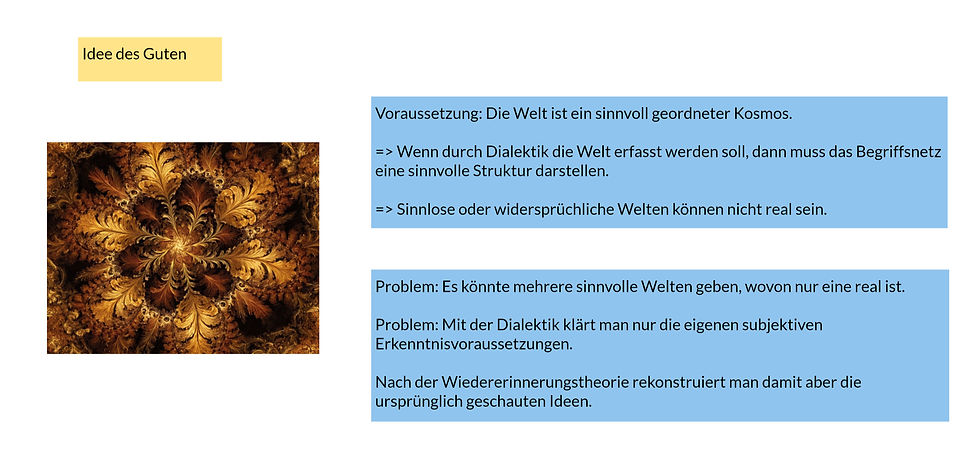 Idee des Guten

Voraussetzung: Die Welt ist ein sinnvoll geordneter Kosmos.

=> Wenn durch Dialektik die Welt erfasst werden soll, dann muss das Begriffsnetz eine sinnvolle Struktur darstellen.

=> Sinnlose oder widersprüchliche Welten können nicht real sein.

Problem: Es könnte mehrere sinnvolle Welten geben, wovon nur eine real ist.

Problem: Mit der Dialektik klärt man nur die eigenen subjektiven Erkenntnisvoraussetzungen.

Nach der Wiedererinnerungstheorie rekonstruiert man damit aber die ursprünglich geschauten Ideen.